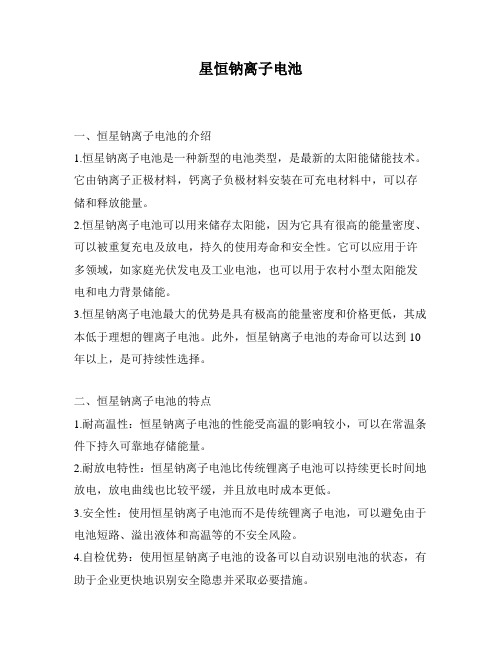 星恒钠离子电池

一、恒星钠离子电池的介绍

1.恒星钠离子电池是一种新型的电池类型，是最新的太阳能储能技术。它由钠离子正极材料，钙离子负极材料安装在可充电材料中，可以存储和释放能量。

2.恒星钠离子电池可以用来储存太阳能，因为它具有很高的能量密度、可以被重复充电及放电，持久的使用寿命和安全性。它可以应用于许多领域，如家庭光伏发电及工业电池，也可以用于农村小型太阳能发电和电力背景储能。

3.恒星钠离子电池最大的优势是具有极高的能量密度和价格更低，其成本低于理想的锂离子电池。此外，恒星钠离子电池的寿命可以达到 10 年以上，是可持续性选择。

二、恒星钠离子电池的特点

1.耐高温性：恒星钠离子电池的性能受高温的影响较小，可以在常温条件下持久可靠地存储能量。

2.耐放电特性：恒星钠离子电池比传统锂离子电池可以持续更长时间地放电，放电曲线也比较平缓，并且放电时成本更低。

3.安全性：使用恒星钠离子电池而不是传统锂离子电池，可以避免由于电池短路、溢出液体和高温等的不安全风险。

4.自检优势：使用恒星钠离子电池的设备可以自动识别电池的状态，有助于企业更快地识别安全隐患并采取必要措施。